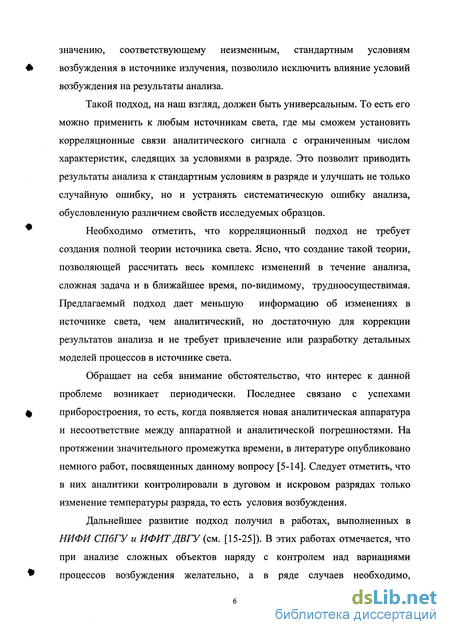 значению, соответствующему неизменным, стандартным условиям возбуждения в источнике излучения, позволило исключить влияние условий возбуждения на результаты анализа.

Такой подход, на наш взгляд, должен быть универсальным. То есть его можно применить к любым источникам света, где мы сможем установить корреляционные связи аналитического сигнала с ограниченным числом характеристик, следящих за условиями в разряде. Это позволит приводить результаты анализа к стандартным условиям в разряде и улучшать не только случайную ошибку, но и устранять систематическую ошибку анализа, обусловленную различием свойств исследуемых образцов.

Необходимо отметить, что корреляционный подход не требует создания полной теории источника света. Ясно, что создание такой теории, позволяющей рассчитать весь комплекс изменений в течение анализа, сложная задача и в ближайшее время, по-видимому, трудноосуществимая. Предлагаемый подход дает меньшую информацию об изменениях в источнике света, чем аналитический, но достаточную для коррекции результатов анализа и не требует привлечение или разработку детальных моделей процессов в источнике света.

Обращает на себя внимание обстоятельство, что интерес к данной проблеме возникает периодически. Последнее связано с успехами приборостроения, то есть, когда появляется новая аналитическая аппаратура и несоответствие между аппаратной и аналитической погрешностями. На протяжении значительного промежутка времени, в литературе опубликовано немного работ, посвященных данному вопросу [5-14]. Следует отметить, что в них аналитики контролировали в дуговом и искровом разрядах только изменение температуры разряда, то есть условия возбуждения.

Дальнейшее развитие подход получил в работах, выполненных в НИФИ СПбГУ и ИФИТ ДВГУ (см. [15-25]). В этих работах отмечается, что при анализе сложных объектов наряду с контролем над вариациями процессов возбуждения желательно, а в ряде случаев необходимо,

6

dsLib.net
библиотека диссертаций